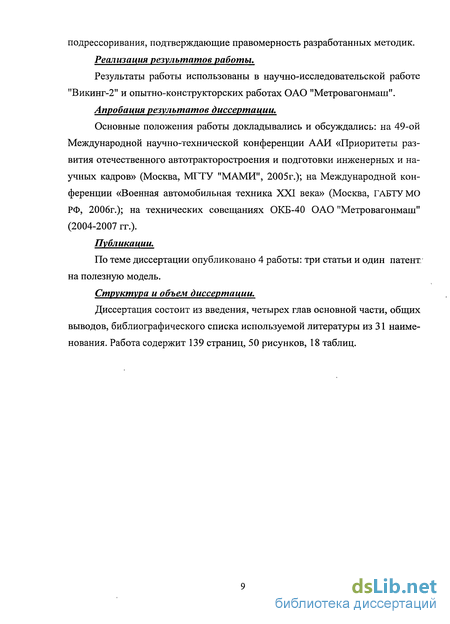 подрессоривания, подтверждающие правомерность разработанных методик.

Реализация результатов работы.

Результаты работы использованы в научно-исследовательской работе "Викинг-2" и опытно-конструкторских работах ОАО "Метровагонмаш".

Апробация результатов диссертации.

Основные положения работы докладывались и обсуждались: на 49-ой Международной научно-технической конференции ААИ «Приоритеты развития отечественного автотракторостроения и подготовки инженерных и научных кадров» (Москва, МГТУ "МАМИ", 2005г.); на Международной конференции «Военная автомобильная техника XXI века» (Москва, ГАБТУ МО РФ, 2006г.); на технических совещаниях ОКБ-40 ОАО "Метровагонмаш" (2004-2007 гг.).

Публикации.

По теме диссертации опубликовано 4 работы: три статьи и один патент на полезную модель.

Структура и объем диссертации.

Диссертация состоит из введения, четырех глав основной части, общих выводов, библиографического списка используемой литературы из 31 наименования. Работа содержит 139 страниц, 50 рисунков, 18 таблиц.

9

dsLib.net
библиотека диссертаций